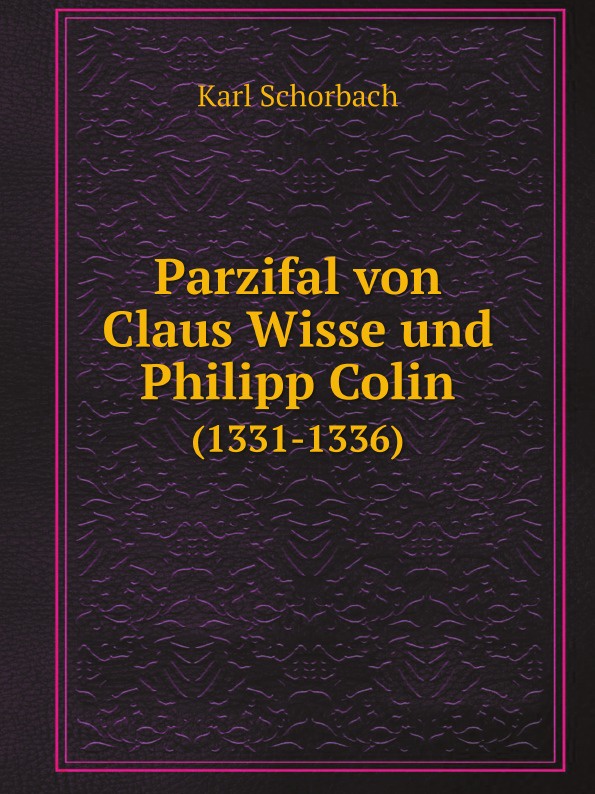 Karl Schorbach

Parzifal von Claus Wisse und Philipp Colin
(1331-1336)